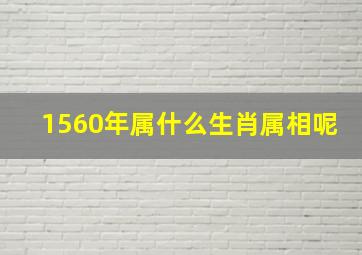 1560年属什么生肖属相呢